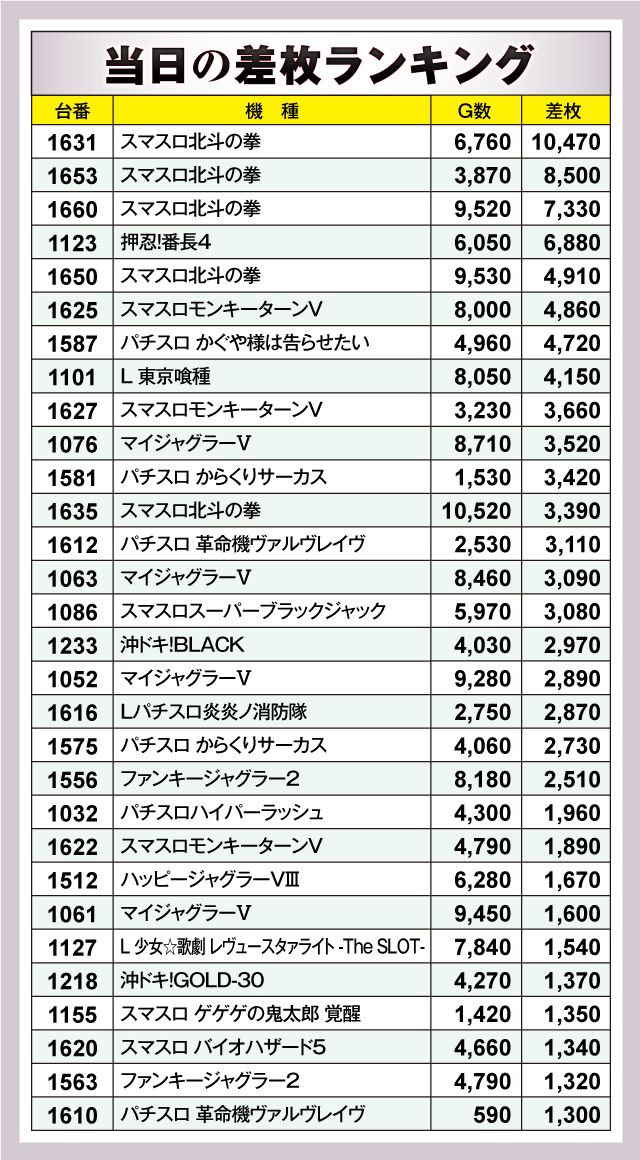 当日の差枚ランキング

| 台番 | 機　種 | G数 | 差枚 |
|---|---|---|---|
| 1631 | スマスロ北斗の拳 | 6,760 | 10,470 |
| 1653 | スマスロ北斗の拳 | 3,870 | 8,500 |
| 1660 | スマスロ北斗の拳 | 9,520 | 7,330 |
| 1123 | 押忍!番長4 | 6,050 | 6,880 |
| 1650 | スマスロ北斗の拳 | 9,530 | 4,910 |
| 1625 | スマスロモンキーターンV | 8,000 | 4,860 |
| 1587 | パチスロ かぐや様は告らせたい | 4,960 | 4,720 |
| 1101 | L 東京喰種 | 8,050 | 4,150 |
| 1627 | スマスロモンキーターンV | 3,230 | 3,660 |
| 1076 | マイジャグラーV | 8,710 | 3,520 |
| 1581 | パチスロ からくりサーカス | 1,530 | 3,420 |
| 1635 | スマスロ北斗の拳 | 10,520 | 3,390 |
| 1612 | パチスロ 革命機ヴァルヴレイヴ | 2,530 | 3,110 |
| 1063 | マイジャグラーV | 8,460 | 3,090 |
| 1086 | スマスロスーパーブラックジャック | 5,970 | 3,080 |
| 1233 | 沖ドキ!BLACK | 4,030 | 2,970 |
| 1052 | マイジャグラーV | 9,280 | 2,890 |
| 1616 | Lパチスロ炎炎ノ消防隊 | 2,750 | 2,870 |
| 1575 | パチスロ からくりサーカス | 4,060 | 2,730 |
| 1556 | ファンキージャグラー2 | 8,180 | 2,510 |
| 1032 | パチスロハイパーラッシュ | 4,300 | 1,960 |
| 1622 | スマスロモンキーターンV | 4,790 | 1,890 |
| 1512 | ハッピージャグラーVⅢ | 6,280 | 1,670 |
| 1061 | マイジャグラーV | 9,450 | 1,600 |
| 1127 | L 少女☆歌劇 レヴュースタァライト -The SLOT- | 7,840 | 1,540 |
| 1218 | 沖ドキ!GOLD-30 | 4,270 | 1,370 |
| 1155 | スマスロ ゲゲゲの鬼太郎 覚醒 | 1,420 | 1,350 |
| 1620 | スマスロ バイオハザード5 | 4,660 | 1,340 |
| 1563 | ファンキージャグラー2 | 4,790 | 1,320 |
| 1610 | パチスロ 革命機ヴァルヴレイヴ | 590 | 1,300 |